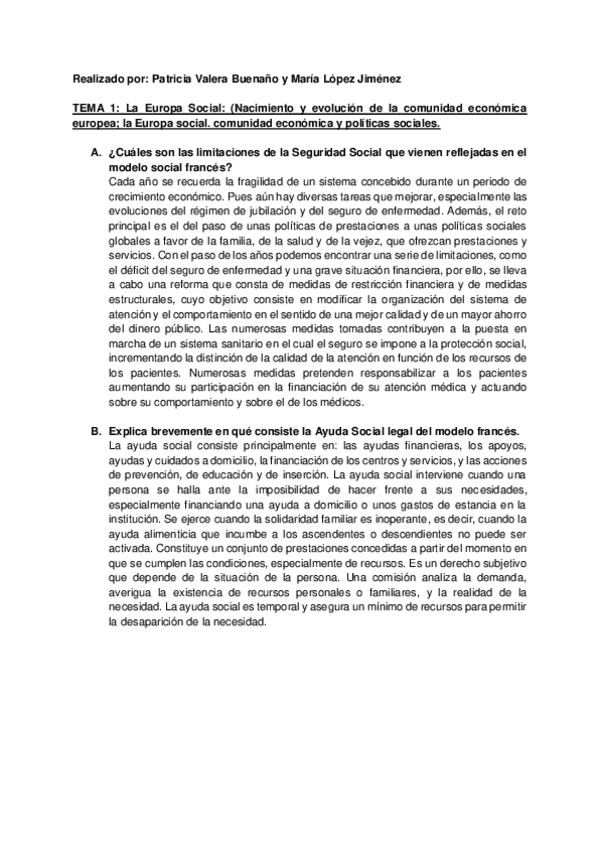 Realizado por: Patricia Valera Buenaño y María López Jiménez

TEMA 1: La Europa Social: (Nacimiento y evolución de la comunidad económica europea; la Europa social. comunidad económica y políticas sociales.

A. ¿Cuáles son las limitaciones de la Seguridad Social que vienen reflejadas en el modelo social francés?
Cada año se recuerda la fragilidad de un sistema concebido durante un periodo de crecimiento económico. Pues aún hay diversas tareas que mejorar, especialmente las evoluciones del régimen de jubilación y del seguro de enfermedad. Además, el reto principal es el del paso de unas políticas de prestaciones a unas políticas sociales globales a favor de la familia, de la salud y de la vejez, que ofrezcan prestaciones y servicios. Con el paso de los años podemos encontrar una serie de limitaciones, como el déficit del seguro de enfermedad y una grave situación financiera, por ello, se lleva a cabo una reforma que consta de medidas de restricción financiera y de medidas estructurales, cuyo objetivo consiste en modificar la organización del sistema de atención y el comportamiento en el sentido de una mejor calidad y de un mayor ahorro del dinero público. Las numerosas medidas tomadas contribuyen a la puesta en marcha de un sistema sanitario en el cual el seguro se impone a la protección social, incrementando la distinción de la calidad de la atención en función de los recursos de los pacientes. Numerosas medidas pretenden responsabilizar a los pacientes aumentando su participación en la financiación de su atención médica y actuando sobre su comportamiento y sobre el de los médicos.

B. Explica brevemente en qué consiste la Ayuda Social legal del modelo francés.
La ayuda social consiste principalmente en: las ayudas financieras, los apoyos, ayudas y cuidados a domicilio, la financiación de los centros y servicios, y las acciones de prevención, de educación y de inserción. La ayuda social interviene cuando una persona se halla ante la imposibilidad de hacer frente a sus necesidades, especialmente financiando una ayuda a domicilio o unos gastos de estancia en la institución. Se ejerce cuando la solidaridad familiar es inoperante, es decir, cuando la ayuda alimenticia que incumbe a los ascendentes o descendientes no puede ser activada. Constituye un conjunto de prestaciones concedidas a partir del momento en que se cumplen las condiciones, especialmente de recursos. Es un derecho subjetivo que depende de la situación de la persona. Una comisión analiza la demanda, averigua la existencia de recursos personales o familiares, y la realidad de la necesidad. La ayuda social es temporal y asegura un mínimo de recursos para permitir la desaparición de la necesidad.